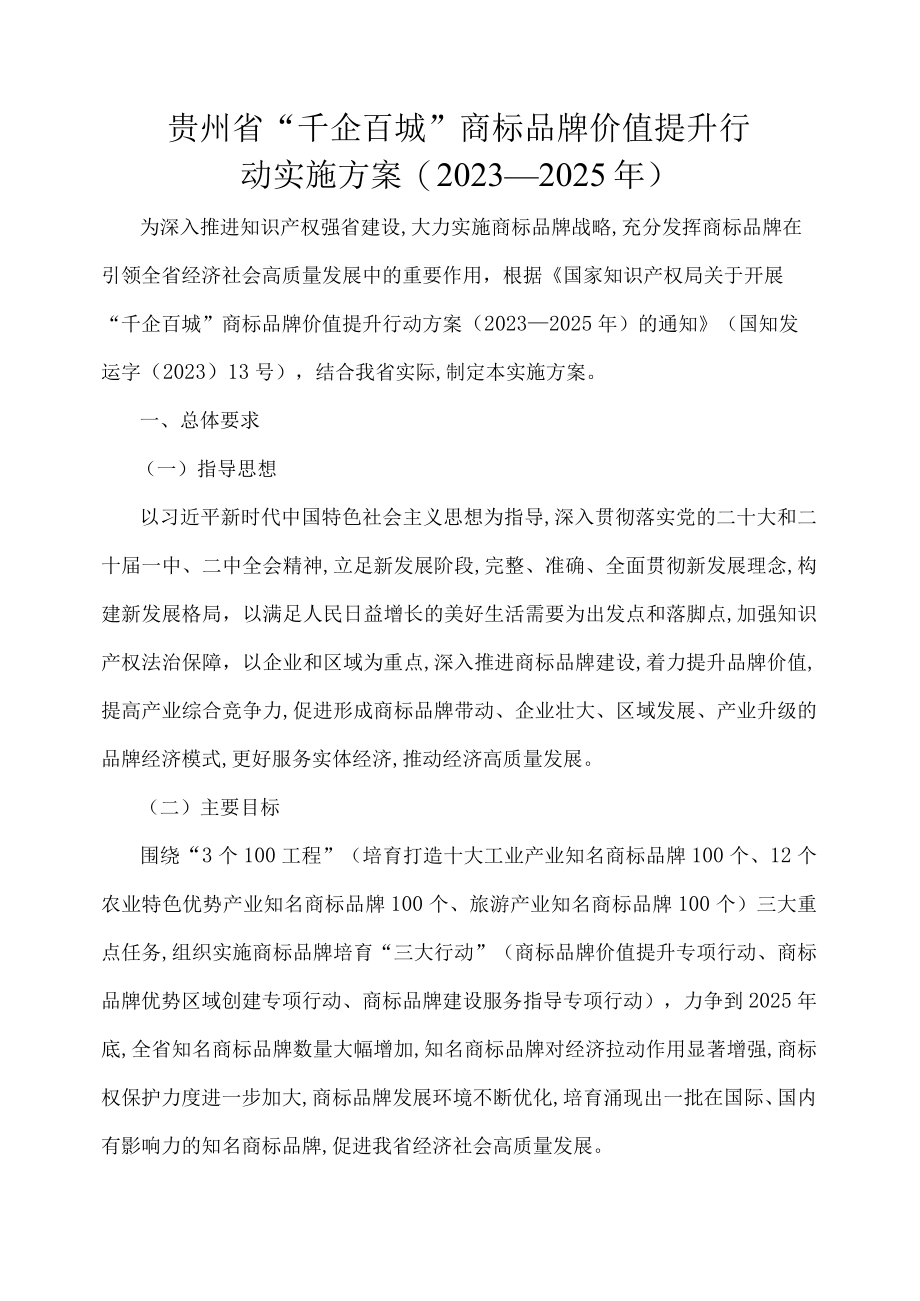 贵州省“千企百城”商标品牌价值提升行动实施方案（2023—2025年）

为深入推进知识产权强省建设,大力实施商标品牌战略,充分发挥商标品牌在引领全省经济社会高质量发展中的重要作用，根据《国家知识产权局关于开展“千企百城”商标品牌价值提升行动方案（2023—2025年）的通知》（国知发运字（2023）13号），结合我省实际,制定本实施方案。

一、总体要求

（一）指导思想

以习近平新时代中国特色社会主义思想为指导,深入贯彻落实党的二十大和二十届一中、二中全会精神,立足新发展阶段,完整、准确、全面贯彻新发展理念,构建新发展格局，以满足人民日益增长的美好生活需要为出发点和落脚点,加强知识产权法治保障，以企业和区域为重点,深入推进商标品牌建设,着力提升品牌价值,提高产业综合竞争力,促进形成商标品牌带动、企业壮大、区域发展、产业升级的品牌经济模式,更好服务实体经济,推动经济高质量发展。

（二）主要目标

围绕“3个100工程”（培育打造十大工业产业知名商标品牌100个、12个农业特色优势产业知名商标品牌100个、旅游产业知名商标品牌100个）三大重点任务,组织实施商标品牌培育“三大行动”（商标品牌价值提升专项行动、商标品牌优势区域创建专项行动、商标品牌建设服务指导专项行动），力争到2025年底,全省知名商标品牌数量大幅增加,知名商标品牌对经济拉动作用显著增强,商标权保护力度进一步加大,商标品牌发展环境不断优化,培育涌现出一批在国际、国内有影响力的知名商标品牌,促进我省经济社会高质量发展。